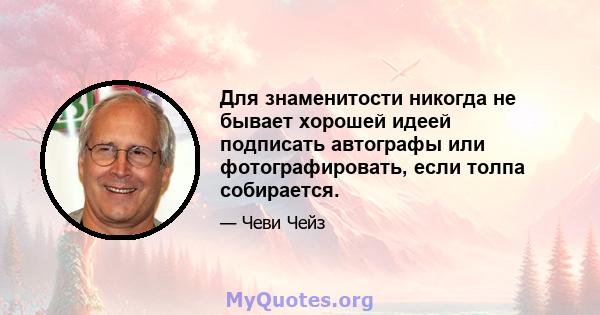 Для знаменитости никогда не бывает хорошей идеей подписать автографы или фотографировать, если толпа собирается.

— Чеви Чейз

MyQuotes.org